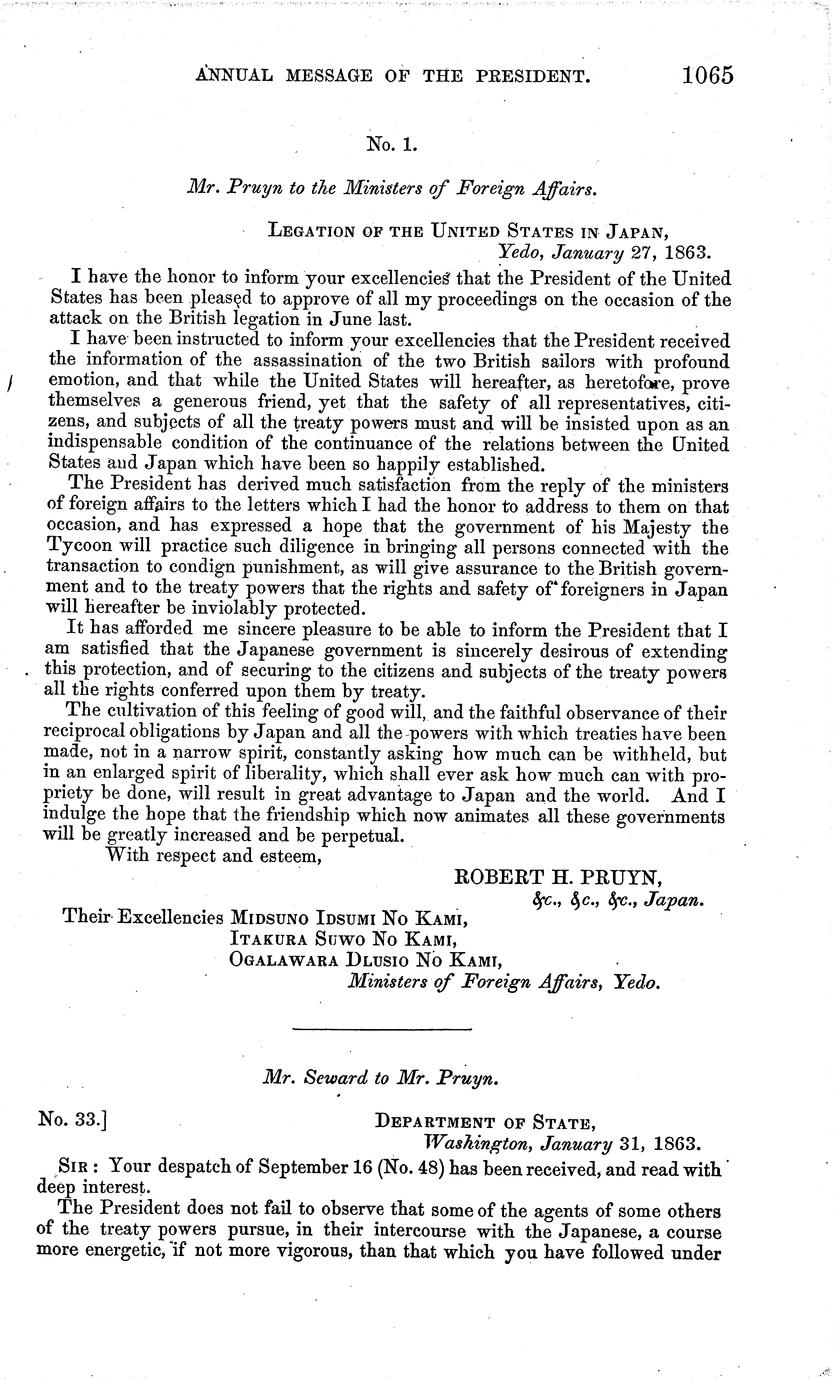 ANNUAL MESSAGE OF THE PRESIDENT. 1065

No. 1.

Mr. Pruyn to the Ministers of Foreign Affairs.

LEGATION OF THE UNITED STATES IN JAPAN,
Yedo, January 27, 1863.

I have the honor to inform your excellencies that the President of the United States has been pleased to approve of all my proceedings on the occasion of the attack on the British legation in June last.

I have been instructed to inform your excellencies that the President received the information of the assassination of the two British sailors with profound emotion, and that while the United States will hereafter, as heretofore, prove themselves a generous friend, yet that the safety of all representatives, citizens, and subjects of all the treaty powers must and will be insisted upon as an indispensable condition of the continuance of the relations between the United States and Japan which have been so happily established.

The President has derived much satisfaction from the reply of the ministers of foreign affairs to the letters which I had the honor to address to them on that occasion, and has expressed a hope that the government of his Majesty the Tycoon will practice such diligence in bringing all persons connected with the transaction to condign punishment, as will give assurance to the British government and to the treaty powers that the rights and safety of foreigners in Japan will hereafter be inviolably protected.

It has afforded me sincere pleasure to be able to inform the President that I am satisfied that the Japanese government is sincerely desirous of extending this protection, and of securing to the citizens and subjects of the treaty powers all the rights conferred upon them by treaty.

The cultivation of this feeling of good will, and the faithful observance of their reciprocal obligations by Japan and all the powers with which treaties have been made, not in a narrow spirit, constantly asking how much can be withheld, but in an enlarged spirit of liberality, which shall ever ask how much can with propriety be done, will result in great advantage to Japan and the world. And I indulge the hope that the friendship which now animates all these governments will be greatly increased and be perpetual.

With respect and esteem,

ROBERT H. PRUYN,
&c., &c., &c., Japan.

Their Excellencies MIDSUNO IDSUMI NO KAMI,
ITAKURA SUWO NO KAMI,
OGALAWARA DLUSIO NO KAMI,
Ministers of Foreign Affairs, Yedo.

Mr. Seward to Mr. Pruyn.

No. 33.] DEPARTMENT OF STATE,
Washington, January 31, 1863.

SIR: Your despatch of September 16 (No. 48) has been received, and read with deep interest.

The President does not fail to observe that some of the agents of some others of the treaty powers pursue, in their intercourse with the Japanese, a course more energetic, if not more vigorous, than that which you have followed under